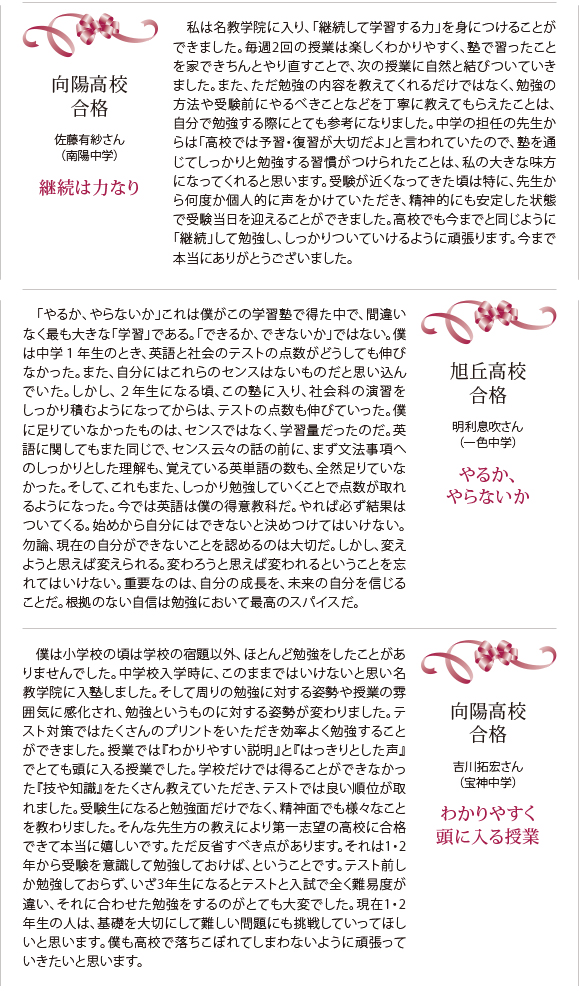 向陽高校
合格

佐藤有紗さん
（南陽中学）

継続は力なり

私は名教学院に入り、「継続して学習する力」を身につけることができました。毎週2回の授業は楽しくわかりやすく、塾で習ったことを家できちんとやり直すことで、次の授業に自然と結びついていきました。また、ただ勉強の内容を教えてくれるだけではなく、勉強の方法や受験前にやるべきことなどを丁寧に教えてもらえたことは、自分で勉強する際にとても参考になりました。中学の担任の先生からは「高校では予習・復習が大切だよ」と言われていたので、塾を通じてしっかりと勉強する習慣がつけられたことは、私の大きな味方になってくれると思います。受験が近くなってきた頃は特に、先生から何度か個人的に声をかけていただき、精神的にも安定した状態で受験当日を迎えることができました。高校でも今までと同じように「継続」して勉強し、しっかりついていけるように頑張ります。今まで本当にありがとうございました。

「やるか、やらないか」これは僕がこの学習塾で得た中で、間違いなく最も大きな「学習」である。「できるか、できないか」ではない。僕は中学１年生のとき、英語と社会のテストの点数がどうしても伸びなかった。また、自分にはこれらのセンスはないものだと思い込んでいた。しかし、２年生になる頃、この塾に入り、社会科の演習をしっかり積むようになってからは、テストの点数も伸びていった。僕に足りていなかったものは、センスではなく、学習量だったのだ。英語に関してもまた同じで、センス云々の話の前に、まず文法事項へのしっかりとした理解も、覚えている英単語の数も、全然足りていなかった。そして、これもまた、しっかり勉強していくことで点数が取れるようになった。今では英語は僕の得意教科だ。やれば必ず結果はついてくる。始めから自分にはできないと決めつけてはいけない。勿論、現在の自分ができないことを認めるのは大切だ。しかし、変えようと思えば変えられる。変わろうと思えば変われるということを忘れてはいけない。重要なのは、自分の成長を、未来の自分を信じることだ。根拠のない自信は勉強において最高のスパイスだ。

旭丘高校
合格

明利息吹さん
（一色中学）

やるか、
やらないか

僕は小学校の頃は学校の宿題以外、ほとんど勉強をしたことがありませんでした。中学校入学時に、このままではいけないと思い名教学院に入塾しました。そして周りの勉強に対する姿勢や授業の雰囲気に感化され、勉強というものに対する姿勢が変わりました。テスト対策ではたくさんのプリントをいただき効率よく勉強することができました。授業では『わかりやすい説明』と『はっきりとした声』でとても頭に入る授業でした。学校だけでは得ることができなかった『技や知識』をたくさん教えていただき、テストでは良い順位が取れました。受験生になると勉強面だけでなく、精神面でも様々なことを教わりました。そんな先生方の教えにより第一志望の高校に合格できて本当に嬉しいです。ただ反省すべき点があります。それは1・2年から受験を意識して勉強しておけば、ということです。テスト前しか勉強しておらず、いざ3年生になるとテストと入試で全く難易度が違い、それに合わせた勉強をするのがとても大変でした。現在1・2年生の人は、基礎を大切にして難しい問題にも挑戦していってほしいと思います。僕も高校で落ちこぼれてしまわないように頑張っていきたいと思います。

向陽高校
合格

吉川拓宏さん
（宝神中学）

わかりやすく
頭に入る授業